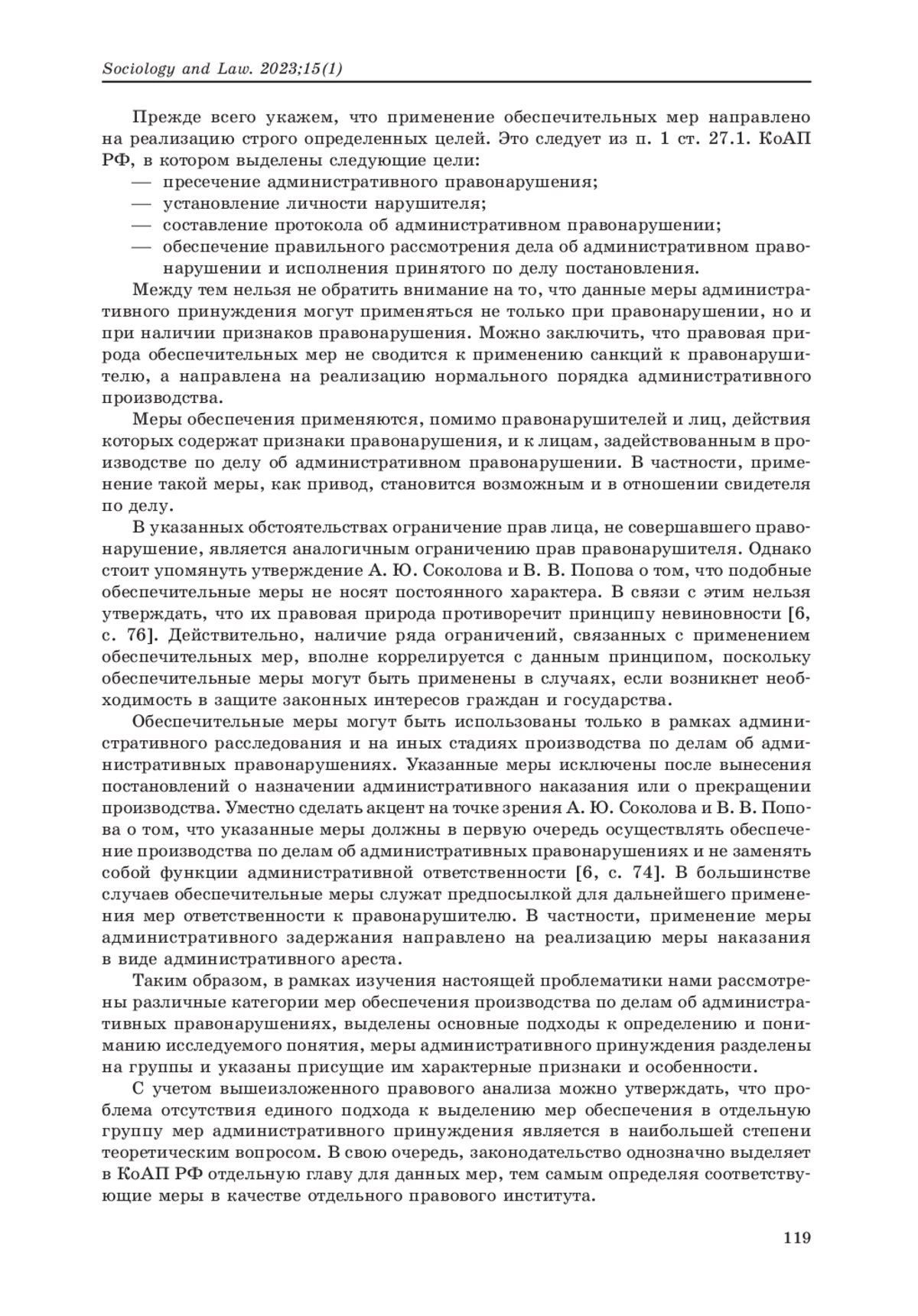 Sociology and Law. 2023;15(1)

Прежде всего укажем, что применение обеспечительных мер направлено на реализацию строго определенных целей. Это следует из п. 1 ст. 27.1. КоАП РФ, в котором выделены следующие цели:
— пресечение административного правонарушения;
— установление личности нарушителя;
— составление протокола об административном правонарушении;
— обеспечение правильного рассмотрения дела об административном правонарушении и исполнения принятого по делу постановления.

Между тем нельзя не обратить внимание на то, что данные меры административного принуждения могут применяться не только при правонарушении, но и при наличии признаков правонарушения. Можно заключить, что правовая природа обеспечительных мер не сводится к применению санкций к правонарушителю, а направлена на реализацию нормального порядка административного производства.

Меры обеспечения применяются, помимо правонарушителей и лиц, действия которых содержат признаки правонарушения, и к лицам, задействованным в производстве по делу об административном правонарушении. В частности, применение такой меры, как привод, становится возможным и в отношении свидетеля по делу.

В указанных обстоятельствах ограничение прав лица, не совершавшего правонарушение, является аналогичным ограничению прав правонарушителя. Однако стоит упомянуть утверждение А. Ю. Соколова и В. В. Попова о том, что подобные обеспечительные меры не носят постоянного характера. В связи с этим нельзя утверждать, что их правовая природа противоречит принципу невиновности [6, с. 76]. Действительно, наличие ряда ограничений, связанных с применением обеспечительных мер, вполне коррелируется с данным принципом, поскольку обеспечительные меры могут быть применены в случаях, если возникнет необходимость в защите законных интересов граждан и государства.

Обеспечительные меры могут быть использованы только в рамках административного расследования и на иных стадиях производства по делам об административных правонарушениях. Указанные меры исключены после вынесения постановлений о назначении административного наказания или о прекращении производства. Уместно сделать акцент на точке зрения А. Ю. Соколова и В. В. Попова о том, что указанные меры должны в первую очередь осуществлять обеспечение производства по делам об административных правонарушениях и не заменять собой функции административной ответственности [6, с. 74]. В большинстве случаев обеспечительные меры служат предпосылкой для дальнейшего применения мер ответственности к правонарушителю. В частности, применение меры административного задержания направлено на реализацию меры наказания в виде административного ареста.

Таким образом, в рамках изучения настоящей проблематики нами рассмотрены различные категории мер обеспечения производства по делам об административных правонарушениях, выделены основные подходы к определению и пониманию исследуемого понятия, меры административного принуждения разделены на группы и указаны присущие им характерные признаки и особенности.

С учетом вышеизложенного правового анализа можно утверждать, что проблема отсутствия единого подхода к выделению мер обеспечения в отдельную группу мер административного принуждения является в наибольшей степени теоретическим вопросом. В свою очередь, законодательство однозначно выделяет в КоАП РФ отдельную главу для данных мер, тем самым определяя соответствующие меры в качестве отдельного правового института.

119